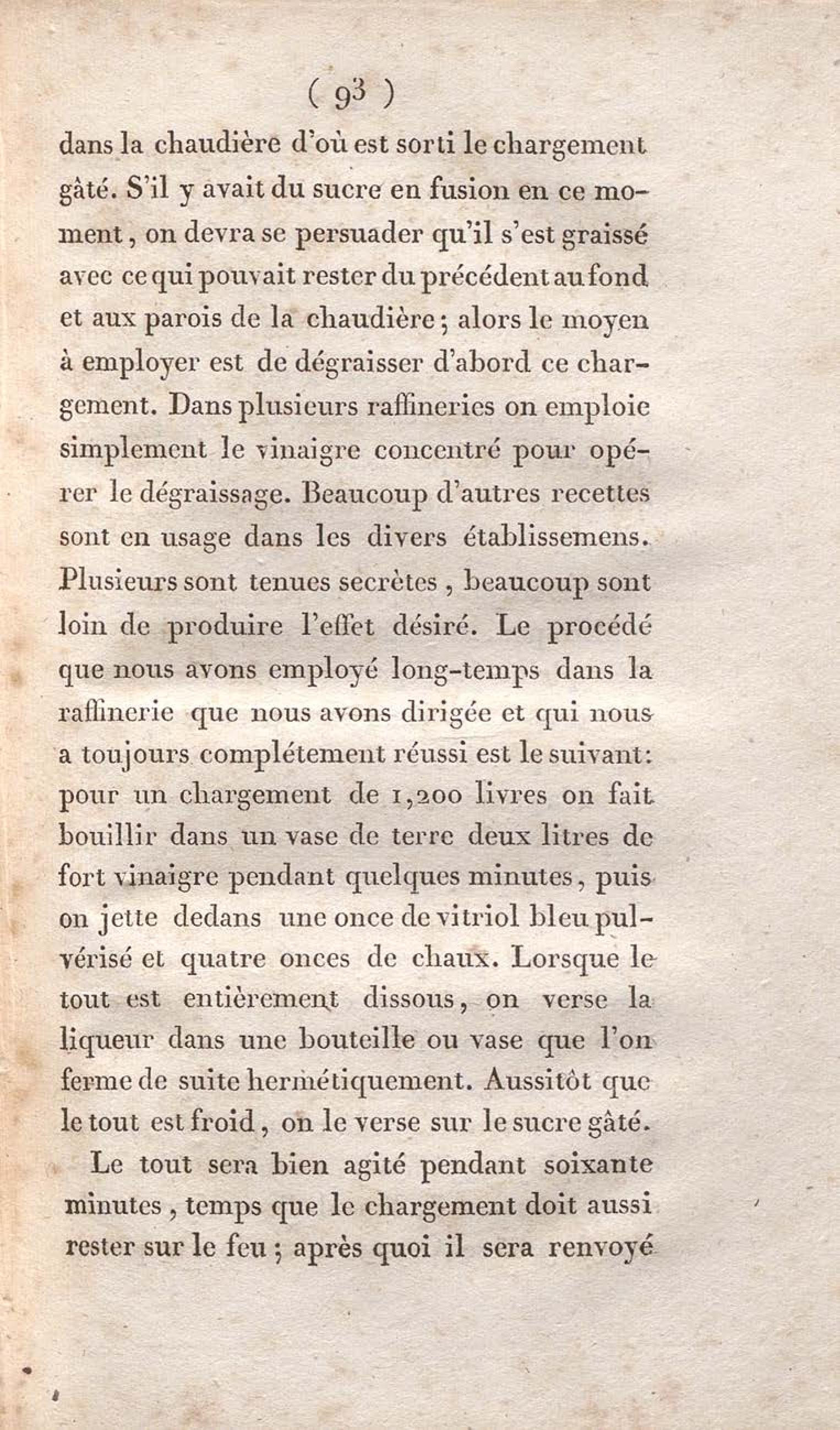 ( 93 )

dans la chaudière d'où est sorti le chargement gâté. S'il y avait du sucre en fusion en ce moment, on devra se persuader qu'il s'est graissé avec ce qui pouvait rester du précédent au fond et aux parois de la chaudière; alors le moyen à employer est de dégraisser d'abord ce chargement. Dans plusieurs raffineries on emploie simplement le vinaigre concentré pour opérer le dégraissage. Beaucoup d'autres recettes sont en usage dans les divers établissemens. Plusieurs sont tenues secrètes, beaucoup sont loin de produire l'effet désiré. Le procédé que nous avons employé long-temps dans la raffinerie que nous avons dirigée et qui nous a toujours complétement réussi est le suivant: pour un chargement de 1,200 livres on fait bouillir dans un vase de terre deux litres de fort vinaigre pendant quelques minutes, puis on jette dedans une once de vitriol bleu pulvérisé et quatre onces de chaux. Lorsque le tout est entièrement dissous, on verse la liqueur dans une bouteille ou vase que l'on ferme de suite hermétiquement. Aussitôt que le tout est froid, on le verse sur le sucre gâté.

Le tout sera bien agité pendant soixante minutes, temps que le chargement doit aussi rester sur le feu; après quoi il sera renvoyé